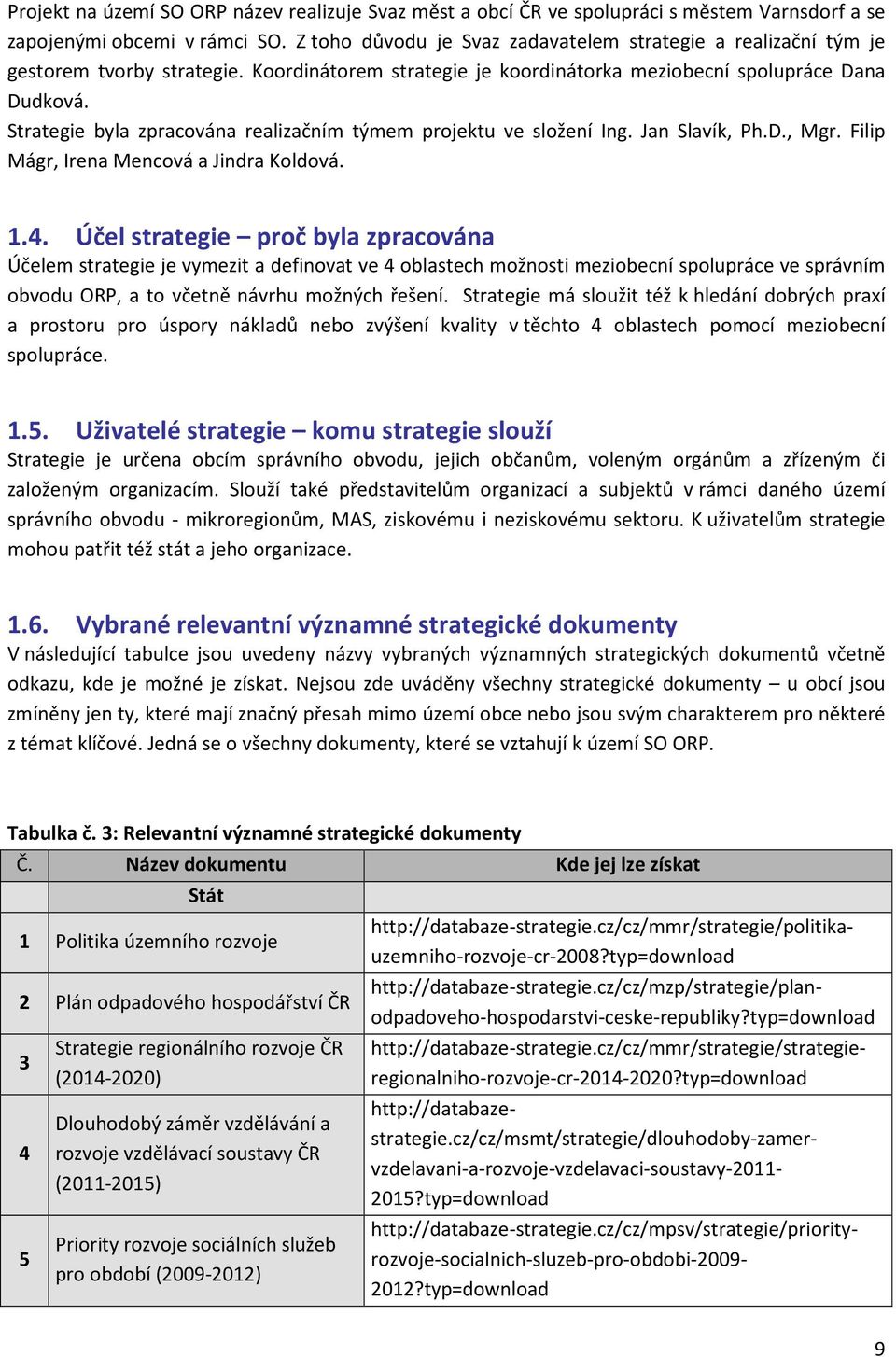 Projekt na území SO ORP název realizuje Svaz měst a obcí ČR ve spolupráci s městem Varnsdorf a se zapojenými obcemi v rámci SO. Z toho důvodu je Svaz zadavatelem strategie a realizační tým je gestorem tvorby strategie. Koordinátorem strategie je koordinátorka meziobecní spolupráce Dana Dudková.
Strategie byla zpracována realizačním týmem projektu ve složení Ing. Jan Slavík, Ph.D., Mgr. Filip Mágr, Irena Mencová a Jindra Koldová.

1.4. Účel strategie – proč byla zpracována
Účelem strategie je vymezit a definovat ve 4 oblastech možnosti meziobecní spolupráce ve správním obvodu ORP, a to včetně návrhu možných řešení. Strategie má sloužit též k hledání dobrých praxí a prostoru pro úspory nákladů nebo zvýšení kvality v těchto 4 oblastech pomocí meziobecní spolupráce.

1.5. Uživatelé strategie – komu strategie slouží
Strategie je určena obcím správního obvodu, jejich občanům, voleným orgánům a zřízeným či založeným organizacím. Slouží také představitelům organizací a subjektů v rámci daného území správního obvodu - mikroregionům, MAS, ziskovému i neziskovému sektoru. K uživatelům strategie mohou patřit též stát a jeho organizace.

1.6. Vybrané relevantní významné strategické dokumenty
V následující tabulce jsou uvedeny názvy vybraných významných strategických dokumentů včetně odkazu, kde je možné je získat. Nejsou zde uváděny všechny strategické dokumenty – u obcí jsou zmíněny jen ty, které mají značný přesah mimo území obce nebo jsou svým charakterem pro některé z témat klíčové. Jedná se o všechny dokumenty, které se vztahují k území SO ORP.

Tabulka č. 3: Relevantní významné strategické dokumenty

| Č. | Název dokumentu | Kde jej lze získat |
|---|---|---|
| | Stát | |
| 1 | Politika územního rozvoje | http://databaze-strategie.cz/cz/mmr/strategie/politika-uzemniho-rozvoje-cr-2008?typ=download |
| 2 | Plán odpadového hospodářství ČR | http://databaze-strategie.cz/cz/mzp/strategie/plan-odpadoveho-hospodarstvi-ceske-republiky?typ=download |
| 3 | Strategie regionálního rozvoje ČR (2014-2020) | http://databaze-strategie.cz/cz/mmr/strategie/strategie-regionalniho-rozvoje-cr-2014-2020?typ=download |
| 4 | Dlouhodobý záměr vzdělávání a rozvoje vzdělávací soustavy ČR (2011-2015) | http://databaze-strategie.cz/cz/msmt/strategie/dlouhodoby-zamer-vzdelavani-a-rozvoje-vzdelavaci-soustavy-2011-2015?typ=download |
| 5 | Priority rozvoje sociálních služeb pro období (2009-2012) | http://databaze-strategie.cz/cz/mpsv/strategie/priority-rozvoje-socialnich-sluzeb-pro-obdobi-2009-2012?typ=download |

9